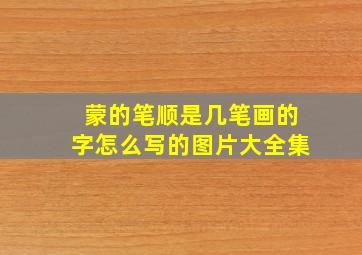 蒙的笔顺是几笔画的字怎么写的图片大全集